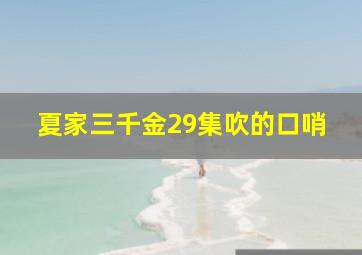 夏家三千金29集吹的口哨